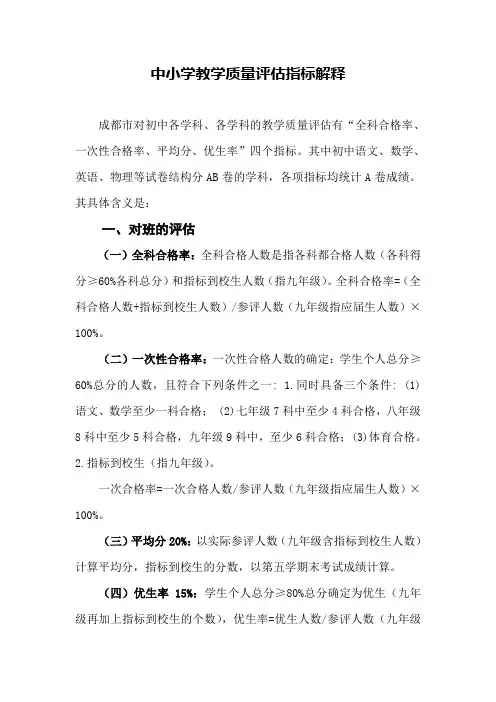 中小学教学质量评估指标解释

成都市对初中各学科、各学科的教学质量评估有“全科合格率、一次性合格率、平均分、优生率”四个指标。其中初中语文、数学、英语、物理等试卷结构分 AB 卷的学科，各项指标均统计 A 卷成绩。其具体含义是：

一、对班的评估

（一）全科合格率：全科合格人数是指各科都合格人数（各科得分≥60%各科总分）和指标到校生人数（指九年级）。全科合格率=（全科合格人数+指标到校生人数）/参评人数（九年级指应届生人数）×100%。

（二）一次性合格率：一次性合格人数的确定：学生个人总分≥60%总分的人数，且符合下列条件之一：1.同时具备三个条件：(1)语文、数学至少一科合格；(2)七年级 7 科中至少 4 科合格，八年级 8 科中至少 5 科合格，九年级 9 科中，至少 6 科合格；(3)体育合格。2.指标到校生（指九年级）。

一次合格率=一次合格人数/参评人数（九年级指应届生人数）×100%。

（三）平均分 20%：以实际参评人数（九年级含指标到校生人数）计算平均分，指标到校生的分数，以第五学期末考试成绩计算。

（四）优生率 15%：学生个人总分≥80%总分确定为优生（九年级再加上指标到校生的个数），优生率=优生人数/参评人数（九年级